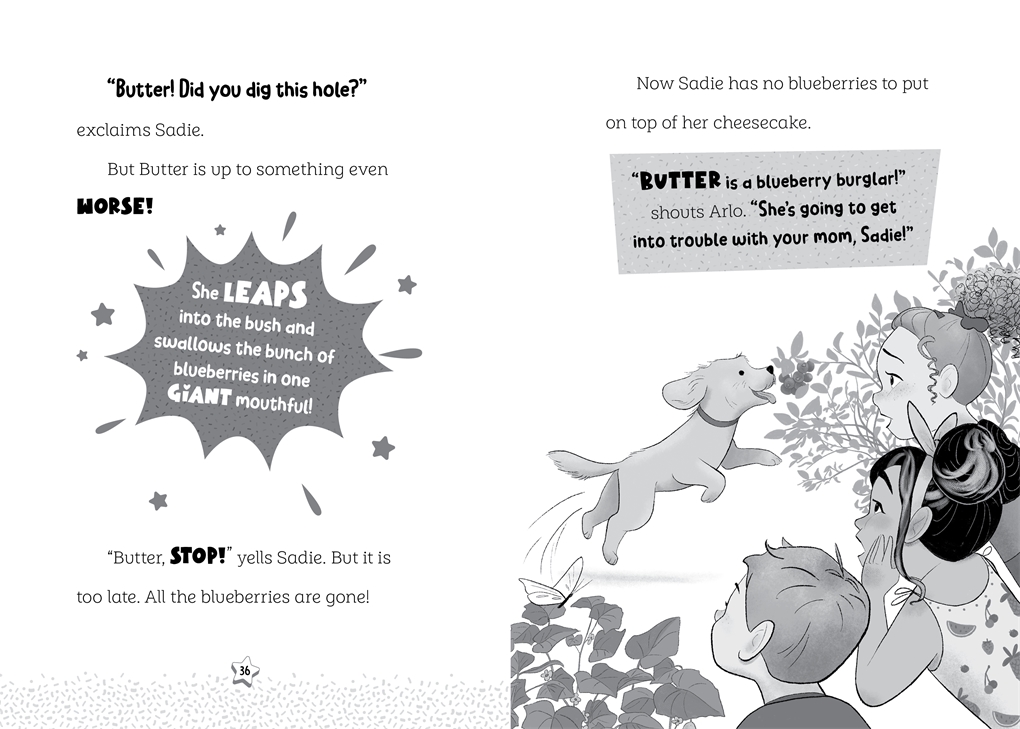 "Butter! Did you dig this hole?" exclaims Sadie.

But Butter is up to something even WORSE!

She LEAPS into the bush and swallows the bunch of blueberries in one GIANT mouthful!

"Butter, STOP!" yells Sadie. But it is too late. All the blueberries are gone!

36

Now Sadie has no blueberries to put on top of her cheesecake.

"BUTTER is a blueberry burglar!" shouts Arlo. "She's going to get into trouble with your mom, Sadie!"